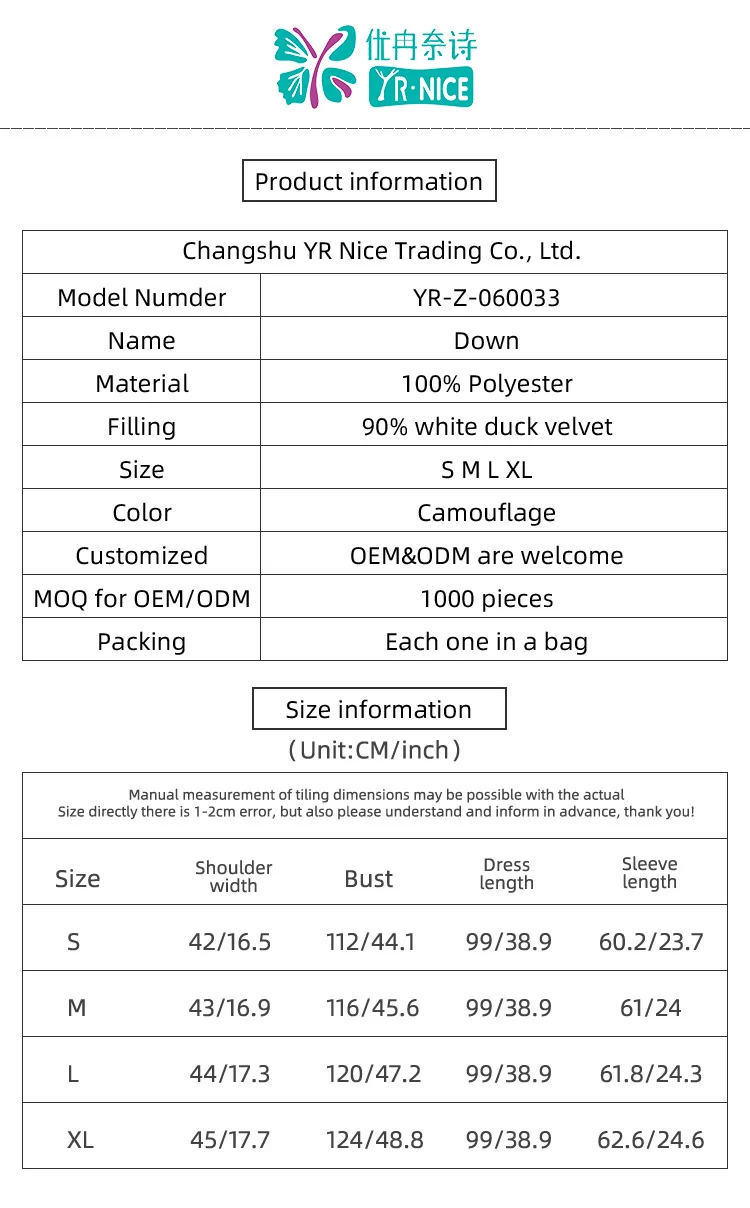 优冉奈诗
YR·NICE

Product information

| Changshu YR Nice Trading Co., Ltd. | |
|---|---|
| Model Numder | YR-Z-060033 |
| Name | Down |
| Material | 100% Polyester |
| Filling | 90% white duck velvet |
| Size | S M L XL |
| Color | Camouflage |
| Customized | OEM&ODM are welcome |
| MOQ for OEM/ODM | 1000 pieces |
| Packing | Each one in a bag |

Size information
(Unit:CM/inch)

Manual measurement of tiling dimensions may be possible with the actual
Size directly there is 1-2cm error, but also please understand and inform in advance, thank you!

| Size | Shoulder width | Bust | Dress length | Sleeve length |
|---|---|---|---|---|
| S | 42/16.5 | 112/44.1 | 99/38.9 | 60.2/23.7 |
| M | 43/16.9 | 116/45.6 | 99/38.9 | 61/24 |
| L | 44/17.3 | 120/47.2 | 99/38.9 | 61.8/24.3 |
| XL | 45/17.7 | 124/48.8 | 99/38.9 | 62.6/24.6 |